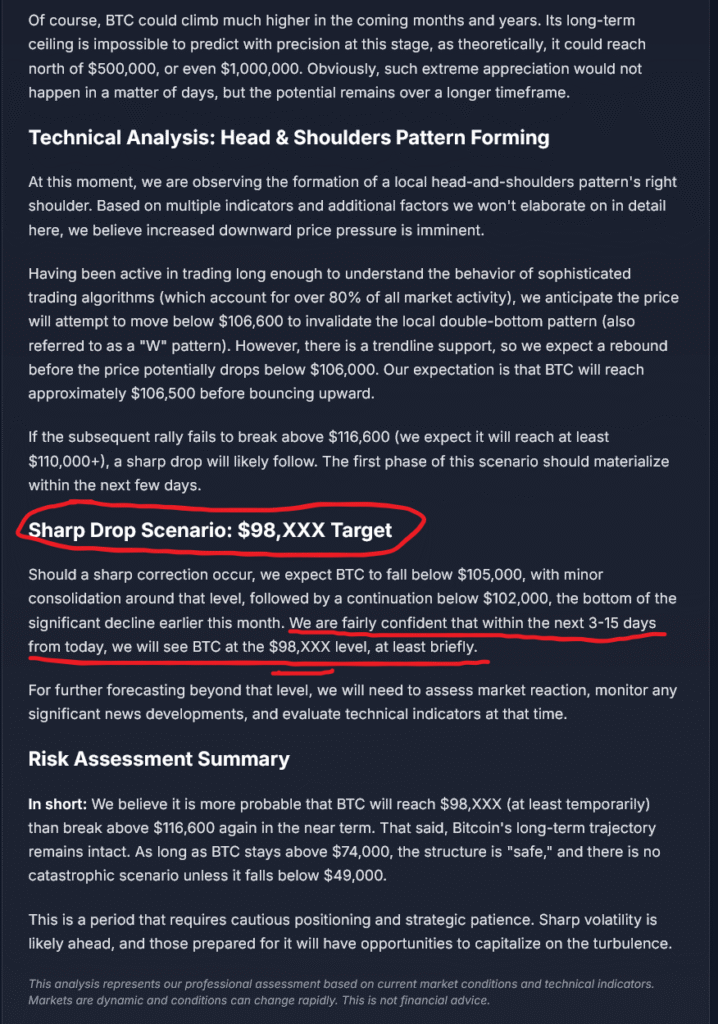 Of course, BTC could climb much higher in the coming months and years. Its long-term ceiling is impossible to predict with precision at this stage, as theoretically, it could reach north of \$500,000, or even \$1,000,000. Obviously, such extreme appreciation would not happen in a matter of days, but the potential remains over a longer timeframe.

Technical Analysis: Head & Shoulders Pattern Forming

At this moment, we are observing the formation of a local head-and-shoulders pattern's right shoulder. Based on multiple indicators and additional factors we won't elaborate on in detail here, we believe increased downward price pressure is imminent.

Having been active in trading long enough to understand the behavior of sophisticated trading algorithms (which account for over 80% of all market activity), we anticipate the price will attempt to move below \$106,600 to invalidate the local double-bottom pattern (also referred to as a "W" pattern). However, there is a trendline support, so we expect a rebound before the price potentially drops below \$106,000. Our expectation is that BTC will reach approximately \$106,500 before bouncing upward.

If the subsequent rally fails to break above \$116,600 (we expect it will reach at least \$110,000+), a sharp drop will likely follow. The first phase of this scenario should materialize within the next few days.

Sharp Drop Scenario: \$98,XXX Target

Should a sharp correction occur, we expect BTC to fall below \$105,000, with minor consolidation around that level, followed by a continuation below \$102,000, the bottom of the significant decline earlier this month. We are fairly confident that within the next 3-15 days from today, we will see BTC at the \$98,XXX level, at least briefly.

For further forecasting beyond that level, we will need to assess market reaction, monitor any significant news developments, and evaluate technical indicators at that time.

Risk Assessment Summary

In short: We believe it is more probable that BTC will reach \$98,XXX (at least temporarily) than break above \$116,600 again in the near term. That said, Bitcoin's long-term trajectory remains intact. As long as BTC stays above \$74,000, the structure is "safe," and there is no catastrophic scenario unless it falls below \$49,000.

This is a period that requires cautious positioning and strategic patience. Sharp volatility is likely ahead, and those prepared for it will have opportunities to capitalize on the turbulence.

This analysis represents our professional assessment based on current market conditions and technical indicators. Markets are dynamic and conditions can change rapidly. This is not financial advice.